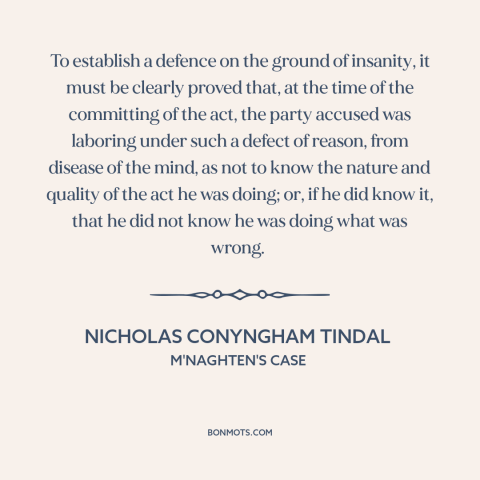 To establish a defence on the ground of insanity, it must be clearly proved that, at the time of the committing of the act, the party accused was laboring under such a defect of reason, from disease of the mind, as not to know the nature and quality of the act he was doing; or, if he did know it, that he did not know he was doing what was wrong.

NICHOLAS CONYNGHAM TINDAL
M'NAGHTEN'S CASE

BONMOTS.COM